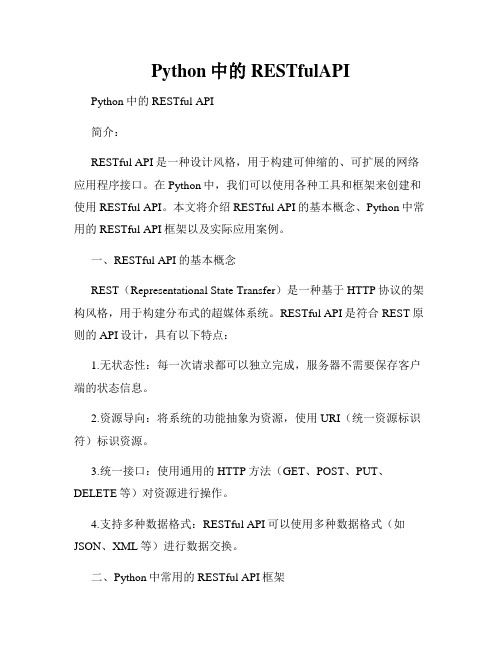 Python 中的 RESTfulAPI

Python 中的 RESTful API

简介：

RESTful API 是一种设计风格，用于构建可伸缩的、可扩展的网络应用程序接口。在 Python 中，我们可以使用各种工具和框架来创建和使用 RESTful API。本文将介绍 RESTful API 的基本概念、Python 中常用的 RESTful API 框架以及实际应用案例。

一、RESTful API 的基本概念

REST（Representational State Transfer）是一种基于 HTTP 协议的架构风格，用于构建分布式的超媒体系统。RESTful API 是符合 REST 原则的 API 设计，具有以下特点：

1.无状态性：每一次请求都可以独立完成，服务器不需要保存客户端的状态信息。

2.资源导向：将系统的功能抽象为资源，使用 URI（统一资源标识符）标识资源。

3.统一接口：使用通用的 HTTP 方法（GET、POST、PUT、DELETE 等）对资源进行操作。

4.支持多种数据格式：RESTful API 可以使用多种数据格式（如 JSON、XML 等）进行数据交换。

二、Python 中常用的 RESTful API 框架